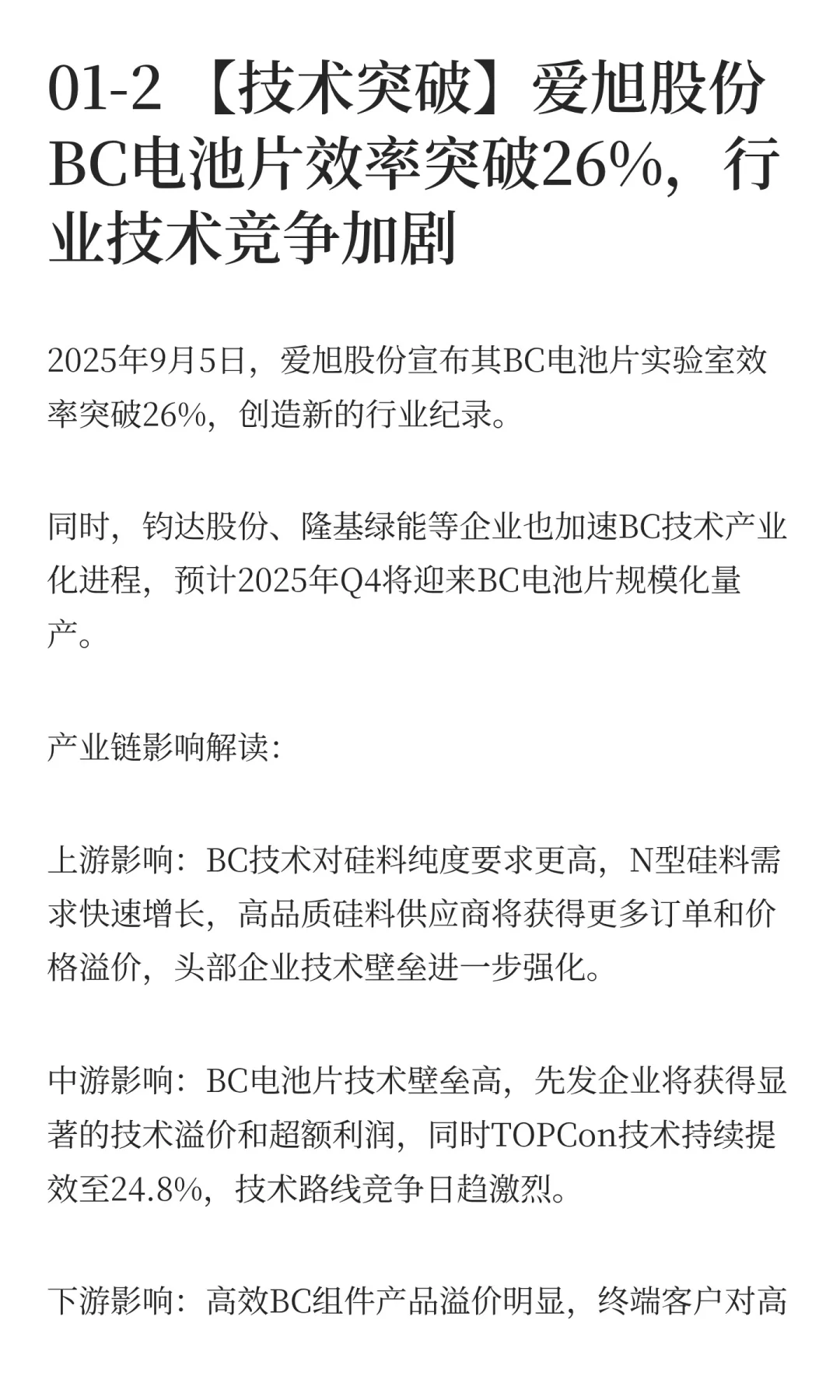 01-2 【技术突破】爱旭股份BC电池片效率突破26%，行业技术竞争加剧

2025年9月5日，爱旭股份宣布其BC电池片实验室效率突破26%，创造新的行业纪录。

同时，钧达股份、隆基绿能等企业也加速BC技术产业化进程，预计2025年Q4将迎来BC电池片规模化量产。

产业链影响解读：

上游影响：BC技术对硅料纯度要求更高，N型硅料需求快速增长，高品质硅料供应商将获得更多订单和价格溢价，头部企业技术壁垒进一步强化。

中游影响：BC电池片技术壁垒高，先发企业将获得显著的技术溢价和超额利润，同时TOPCon技术持续提效至24.8%，技术路线竞争日趋激烈。

下游影响：高效BC组件产品溢价明显，终端客户对高